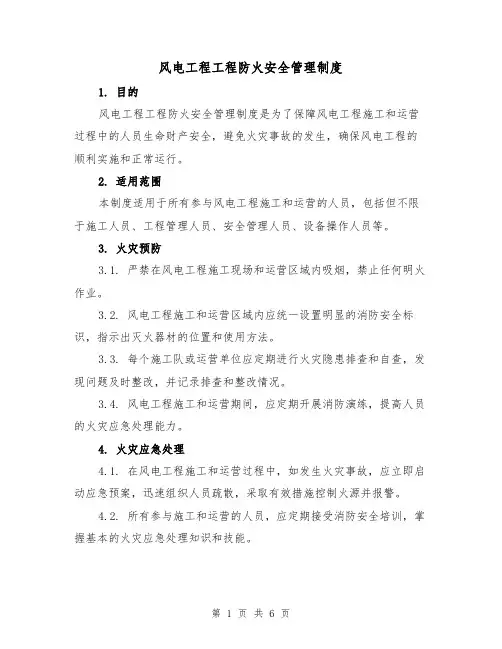 风电工程工程防火安全管理制度

1. 目的

风电工程工程防火安全管理制度是为了保障风电工程施工和运营过程中的人员生命财产安全，避免火灾事故的发生，确保风电工程的顺利实施和正常运行。

2. 适用范围

本制度适用于所有参与风电工程施工和运营的人员，包括但不限于施工人员、工程管理人员、安全管理人员、设备操作人员等。

3. 火灾预防

3.1. 严禁在风电工程施工现场和运营区域内吸烟，禁止任何明火作业。

3.2. 风电工程施工和运营区域内应统一设置明显的消防安全标识，指示出灭火器材的位置和使用方法。

3.3. 每个施工队或运营单位应定期进行火灾隐患排查和自查，发现问题及时整改，并记录排查和整改情况。

3.4. 风电工程施工和运营期间，应定期开展消防演练，提高人员的火灾应急处理能力。

4. 火灾应急处理

4.1. 在风电工程施工和运营过程中，如发生火灾事故，应立即启动应急预案，迅速组织人员疏散，采取有效措施控制火源并报警。

4.2. 所有参与施工和运营的人员，应定期接受消防安全培训，掌握基本的火灾应急处理知识和技能。

第 1 页 共 6 页